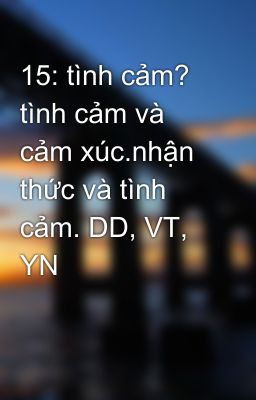 15: tình cảm? tình cảm và cảm xúc.nhận thức và tình cảm. DD, VT, YN